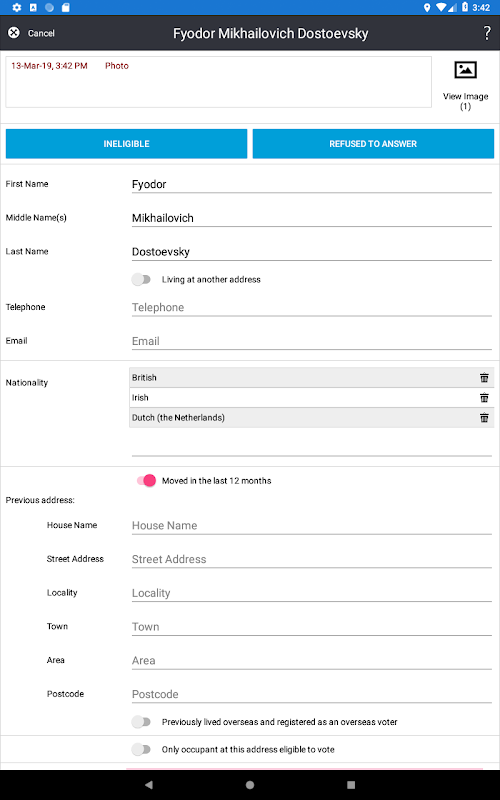 3:42

Cancel
Fyodor Mikhailovich Dostoevsky
?

13-Mar-19, 3:42 PM Photo

View Image
(1)

INELIGIBLE
REFUSED TO ANSWER

First Name Fyodor

Middle Name(s) Mikhailovich

Last Name Dostoevsky

Living at another address

Telephone Telephone

Email Email

Nationality
British
Irish
Dutch (the Netherlands)

Moved in the last 12 months

Previous address:

House Name House Name

Street Address Street Address

Locality Locality

Town Town

Area Area

Postcode Postcode

Previously lived overseas and registered as an overseas voter

Only occupant at this address eligible to vote